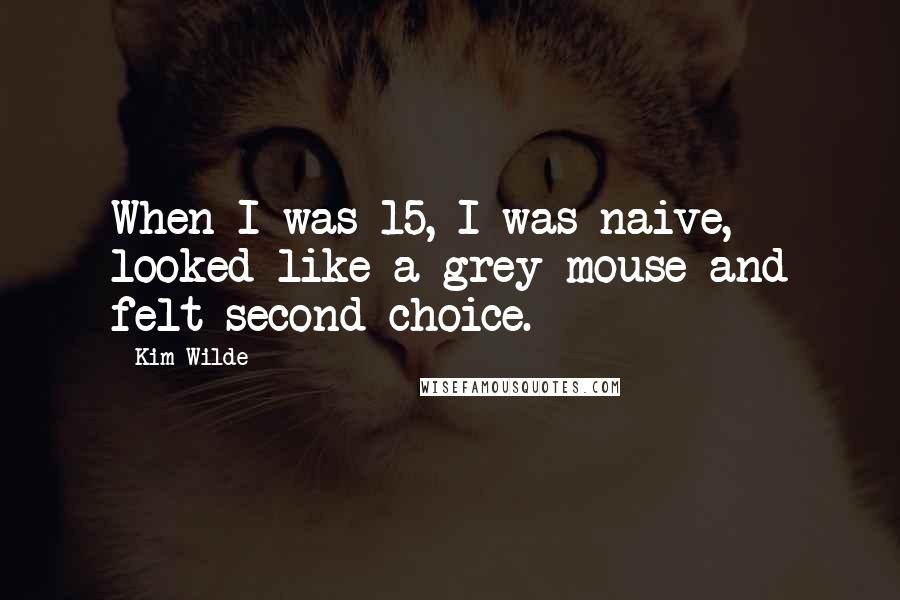 When I was 15, I was naive, looked like a grey mouse and felt second choice.

Kim Wilde

WISEFAMOUSQUOTES.COM